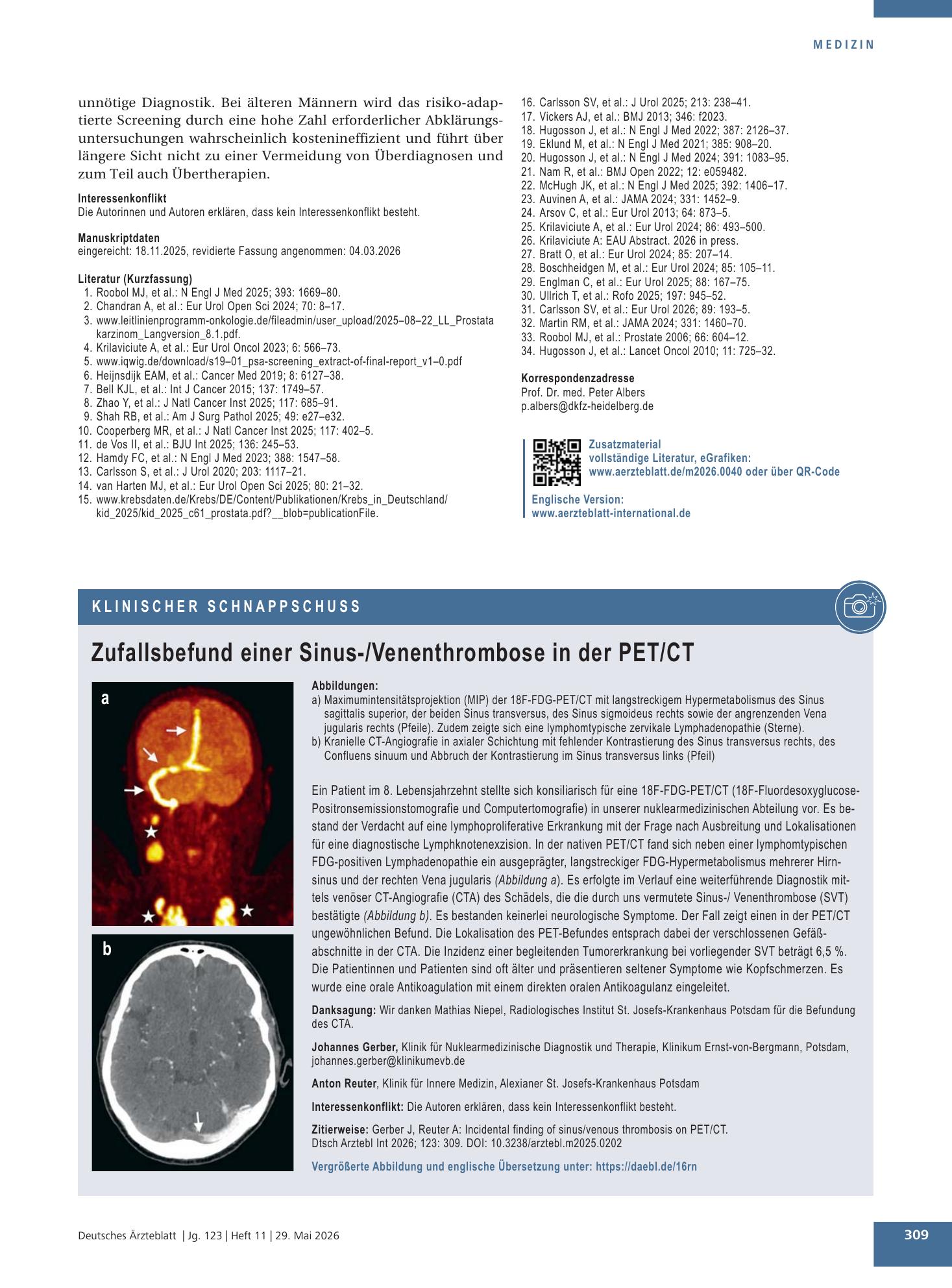 MEDIZIN

unnötige Diagnostik. Bei älteren Männern wird das risiko-adaptierte Screening durch eine hohe Zahl erforderlicher Abklärungsuntersuchungen wahrscheinlich kostenineffizient und führt über längere Sicht nicht zu einer Vermeidung von Überdiagnosen und zum Teil auch Übertherapien.

Interessenkonflikt
Die Autorinnen und Autoren erklären, dass kein Interessenkonflikt besteht.

Manuskriptdaten
eingereicht: 18.11.2025, revidierte Fassung angenommen: 04.03.2026

Literatur (Kurzfassung)
1. Roobol MJ, et al.: N Engl J Med 2025; 393: 1669–80.
2. Chandran A, et al.: Eur Urol Open Sci 2024; 70: 8–17.
3. www.leitlinienprogramm-onkologie.de/fileadmin/user_upload/2025–08–22_LL_Prostata karzinom_Langversion_8.1.pdf.
4. Krilaviciute A, et al.: Eur Urol Oncol 2023; 6: 566–73.
5. www.iqwig.de/download/s19–01_psa-screening_extract-of-final-report_v1–0.pdf
6. Heijnsdijk EAM, et al.: Cancer Med 2019; 8: 6127–38.
7. Bell KJL, et al.: Int J Cancer 2015; 137: 1749–57.
8. Zhao Y, et al.: J Natl Cancer Inst 2025; 117: 685–91.
9. Shah RB, et al.: Am J Surg Pathol 2025; 49: e27–e32.
10. Cooperberg MR, et al.: J Natl Cancer Inst 2025; 117: 402–5.
11. de Vos II, et al.: BJU Int 2025; 136: 245–53.
12. Hamdy FC, et al.: N Engl J Med 2023; 388: 1547–58.
13. Carlsson S, et al.: J Urol 2020; 203: 1117–21.
14. van Harten MJ, et al.: Eur Urol Open Sci 2025; 80: 21–32.
15. www.krebsdaten.de/Krebs/DE/Content/Publikationen/Krebs_in_Deutschland/ kid_2025/kid_2025_c61_prostata.pdf?__blob=publicationFile.
16. Carlsson SV, et al.: J Urol 2025; 213: 238–41.
17. Vickers AJ, et al.: BMJ 2013; 346: f2023.
18. Hugosson J, et al.: N Engl J Med 2022; 387: 2126–37.
19. Eklund M, et al.: N Engl J Med 2021; 385: 908–20.
20. Hugosson J, et al.: N Engl J Med 2024; 391: 1083–95.
21. Nam R, et al.: BMJ Open 2022; 12: e059482.
22. McHugh JK, et al.: N Engl J Med 2025; 392: 1406–17.
23. Auvinen A, et al.: JAMA 2024; 331: 1452–9.
24. Arsov C, et al.: Eur Urol 2013; 64: 873–5.
25. Krilaviciute A, et al.: Eur Urol 2024; 86: 493–500.
26. Krilaviciute A: EAU Abstract. 2026 in press.
27. Bratt O, et al.: Eur Urol 2024; 85: 207–14.
28. Boschheidgen M, et al.: Eur Urol 2024; 85: 105–11.
29. Englman C, et al.: Eur Urol 2025; 88: 167–75.
30. Ullrich T, et al.: Rofo 2025; 197: 945–52.
31. Carlsson SV, et al.: Eur Urol 2026; 89: 193–5.
32. Martin RM, et al.: JAMA 2024; 331: 1460–70.
33. Roobol MJ, et al.: Prostate 2006; 66: 604–12.
34. Hugosson J, et al.: Lancet Oncol 2010; 11: 725–32.

Korrespondenzadresse
Prof. Dr. med. Peter Albers
p.albers@dkfz-heidelberg.de

Zusatzmaterial
vollständige Literatur, eGrafiken:
www.aerzteblatt.de/m2026.0040 oder über QR-Code

Englische Version:
www.aerzteblatt-international.de

KLINISCHER SCHNAPPSCHUSS

Zufallsbefund einer Sinus-/Venenthrombose in der PET/CT

a

b

Abbildungen:
a) Maximumintensitätsprojektion (MIP) der 18F-FDG-PET/CT mit langstreckigem Hypermetabolismus des Sinus sagittalis superior, der beiden Sinus transversus, des Sinus sigmoideus rechts sowie der angrenzenden Vena jugularis rechts (Pfeile). Zudem zeigte sich eine lymphomtypische zervikale Lymphadenopathie (Sterne).
b) Kranielle CT-Angiografie in axialer Schichtung mit fehlender Kontrastierung des Sinus transversus rechts, des Confluens sinuum und Abbruch der Kontrastierung im Sinus transversus links (Pfeil)

Ein Patient im 8. Lebensjahrzehnt stellte sich konsiliarisch für eine 18F-FDG-PET/CT (18F-Fluordesoxyglucose-Positronsemissionstomografie und Computertomografie) in unserer nuklearmedizinischen Abteilung vor. Es bestand der Verdacht auf eine lymphoproliferative Erkrankung mit der Frage nach Ausbreitung und Lokalisationen für eine diagnostische Lymphknotenexzision. In der nativen PET/CT fand sich neben einer lymphomtypischen FDG-positiven Lymphadenopathie ein ausgeprägter, langstreckiger FDG-Hypermetabolismus mehrerer Hirnsinus und der rechten Vena jugularis (Abbildung a). Es erfolgte im Verlauf eine weiterführende Diagnostik mittels venöser CT-Angiografie (CTA) des Schädels, die die durch uns vermutete Sinus-/ Venenthrombose (SVT) bestätigte (Abbildung b). Es bestanden keinerlei neurologische Symptome. Der Fall zeigt einen in der PET/CT ungewöhnlichen Befund. Die Lokalisation des PET-Befundes entsprach dabei der verschlossenen Gefäßabschnitte in der CTA. Die Inzidenz einer begleitenden Tumorerkrankung bei vorliegender SVT beträgt 6,5 %. Die Patientinnen und Patienten sind oft älter und präsentieren seltener Symptome wie Kopfschmerzen. Es wurde eine orale Antikoagulation mit einem direkten oralen Antikoagulanz eingeleitet.

Danksagung: Wir danken Mathias Niepel, Radiologisches Institut St. Josefs-Krankenhaus Potsdam für die Befundung des CTA.

Johannes Gerber, Klinik für Nuklearmedizinische Diagnostik und Therapie, Klinikum Ernst-von-Bergmann, Potsdam, johannes.gerber@klinikumevb.de

Anton Reuter, Klinik für Innere Medizin, Alexianer St. Josefs-Krankenhaus Potsdam

Interessenkonflikt: Die Autoren erklären, dass kein Interessenkonflikt besteht.

Zitierweise: Gerber J, Reuter A: Incidental finding of sinus/venous thrombosis on PET/CT.
Dtsch Arztebl Int 2026; 123: 309. DOI: 10.3238/arztebl.m2025.0202

Vergrößerte Abbildung und englische Übersetzung unter: https://daebl.de/16rn

Deutsches Ärzteblatt | Jg. 123 | Heft 11 | 29. Mai 2026

309